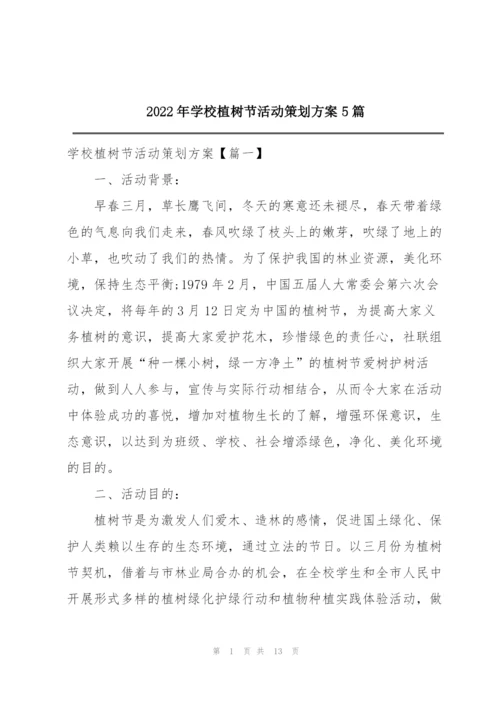 2022年学校植树节活动策划方案5篇

学校植树节活动策划方案【篇一】

一、活动背景：

早春三月，草长鹰飞间，冬天的寒意还未褪尽，春天带着绿色的气息向我们走来，春风吹绿了枝头上的嫩芽，吹绿了地上的小草，也吹动了我们的热情。为了保护我国的林业资源，美化环境，保持生态平衡;1979年2月，中国五届人大常委会第六次会议决定，将每年的3月12日定为中国的植树节，为提高大家义务植树的意识，提高大家爱护花木，珍惜绿色的责任心，社联组织大家开展“种一棵小树，绿一方净土”的植树节爱树护树活动，做到人人参与，宣传与实际行动相结合，从而令大家在活动中体验成功的喜悦，增加对植物生长的了解，增强环保意识，生态意识，以达到为班级、学校、社会增添绿色，净化、美化环境的目的。

二、活动目的：

植树节是为激发人们爱木、造林的感情，促进国土绿化、保护人类赖以生存的生态环境，通过立法的节日。以三月份为植树节契机，借着与市林业局合办的机会，在全校学生和全市人民中开展形式多样的植树绿化护绿行动和植物种植实践体验活动，做

第 1 页 共 13 页